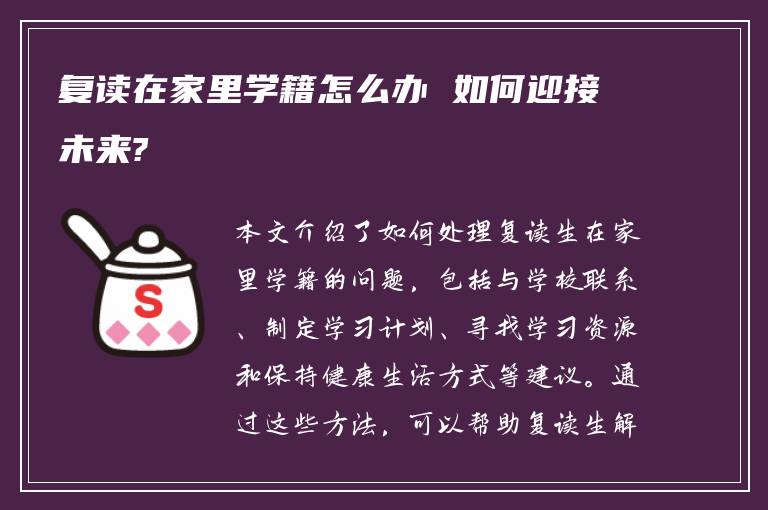 复读在家里学籍怎么办 如何迎接未来?

S

本文介绍了如何处理复读生在家里学籍的问题，包括与学校联系、制定学习计划、寻找学习资源和保持健康生活方式等建议。通过这些方法，可以帮助复读生解